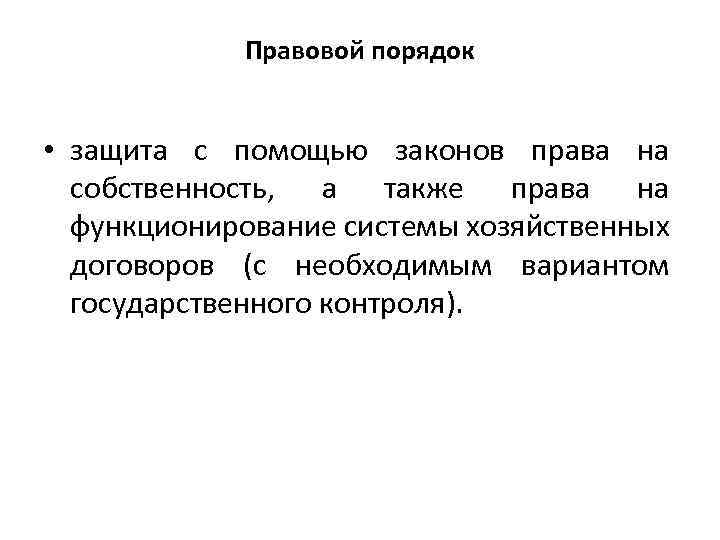 Правовой порядок

• защита с помощью законов права на собственность, а также права на функционирование системы хозяйственных договоров (с необходимым вариантом государственного контроля).